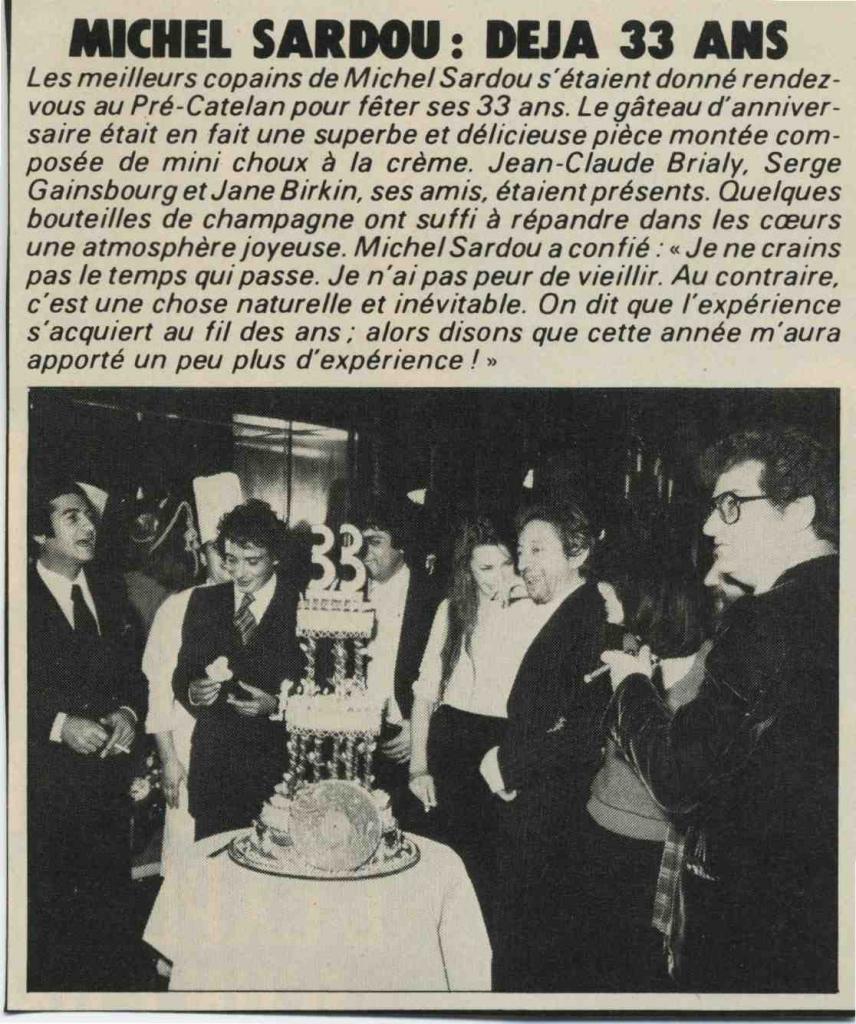 MICHEL SARDOU : DEJA 33 ANS

Les meilleurs copains de Michel Sardou s'étaient donné rendez-vous au Pré-Catelan pour fêter ses 33 ans. Le gâteau d'anniversaire était en fait une superbe et délicieuse pièce montée composée de mini choux à la crème. Jean-Claude Brialy, Serge Gainsbourg et Jane Birkin, ses amis, étaient présents. Quelques bouteilles de champagne ont suffi à répandre dans les cœurs une atmosphère joyeuse. Michel Sardou a confié : « Je ne crains pas le temps qui passe. Je n'ai pas peur de vieillir. Au contraire, c'est une chose naturelle et inévitable. On dit que l'expérience s'acquiert au fil des ans ; alors disons que cette année m'aura apporté un peu plus d'expérience ! »

33